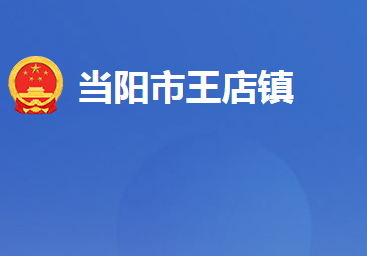 当阳市王店镇